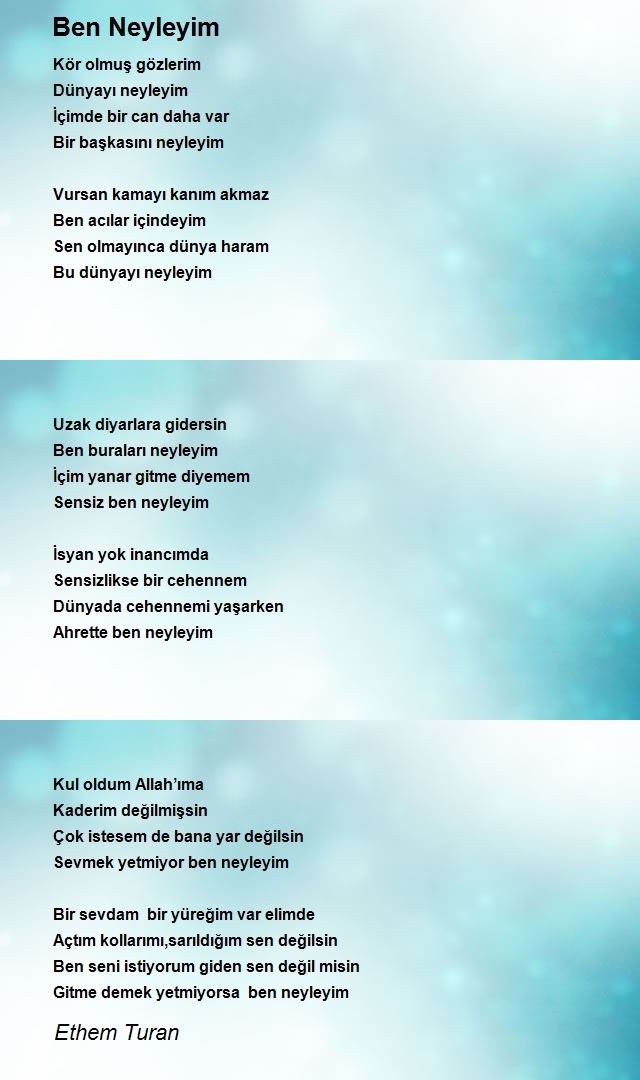 Ben Neyleyim

Kör olmuş gözlerim
Dünyayı neyleyim
İçimde bir can daha var
Bir başkasını neyleyim

Vursan kamayı kanım akmaz
Ben acılar içindeyim
Sen olmayınca dünya haram
Bu dünyayı neyleyim

Uzak diyarlara gidersin
Ben buraları neyleyim
İçim yanar gitme diyemem
Sensiz ben neyleyim

İsyan yok inancımda
Sensizlikse bir cehennem
Dünyada cehennemi yaşarken
Ahrette ben neyleyim

Kul oldum Allah'ıma
Kaderim değilmişsin
Çok istesem de bana yar değilsin
Sevmek yetmiyor ben neyleyim

Bir sevdam bir yüreğim var elimde
Açtım kollarımı,sarıldığım sen değilsin
Ben seni istiyorum giden sen değil misin
Gitme demek yetmiyorsa ben neyleyim

Ethem Turan